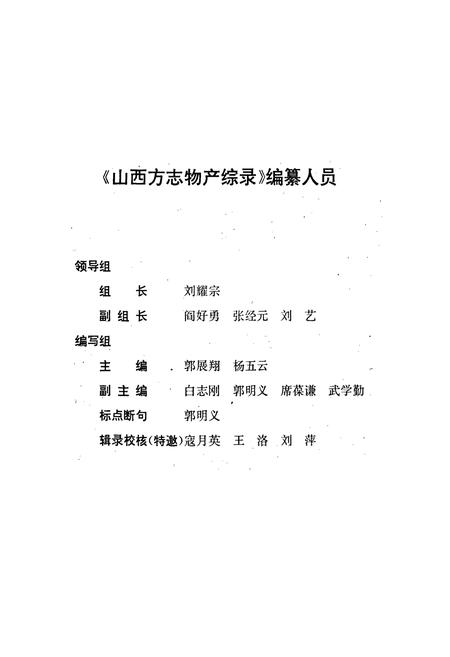 《山西方志物产综录》编纂人员

领导组

组　长　刘耀宗

副组长　阎好勇　张经元　刘　艺

编写组

主　编　郭展翔　杨五云

副主编　白志刚　郭明义　席葆谦　武学勤

标点断句　郭明义

辑录校核(特邀)寇月英　王　洛　刘　萍